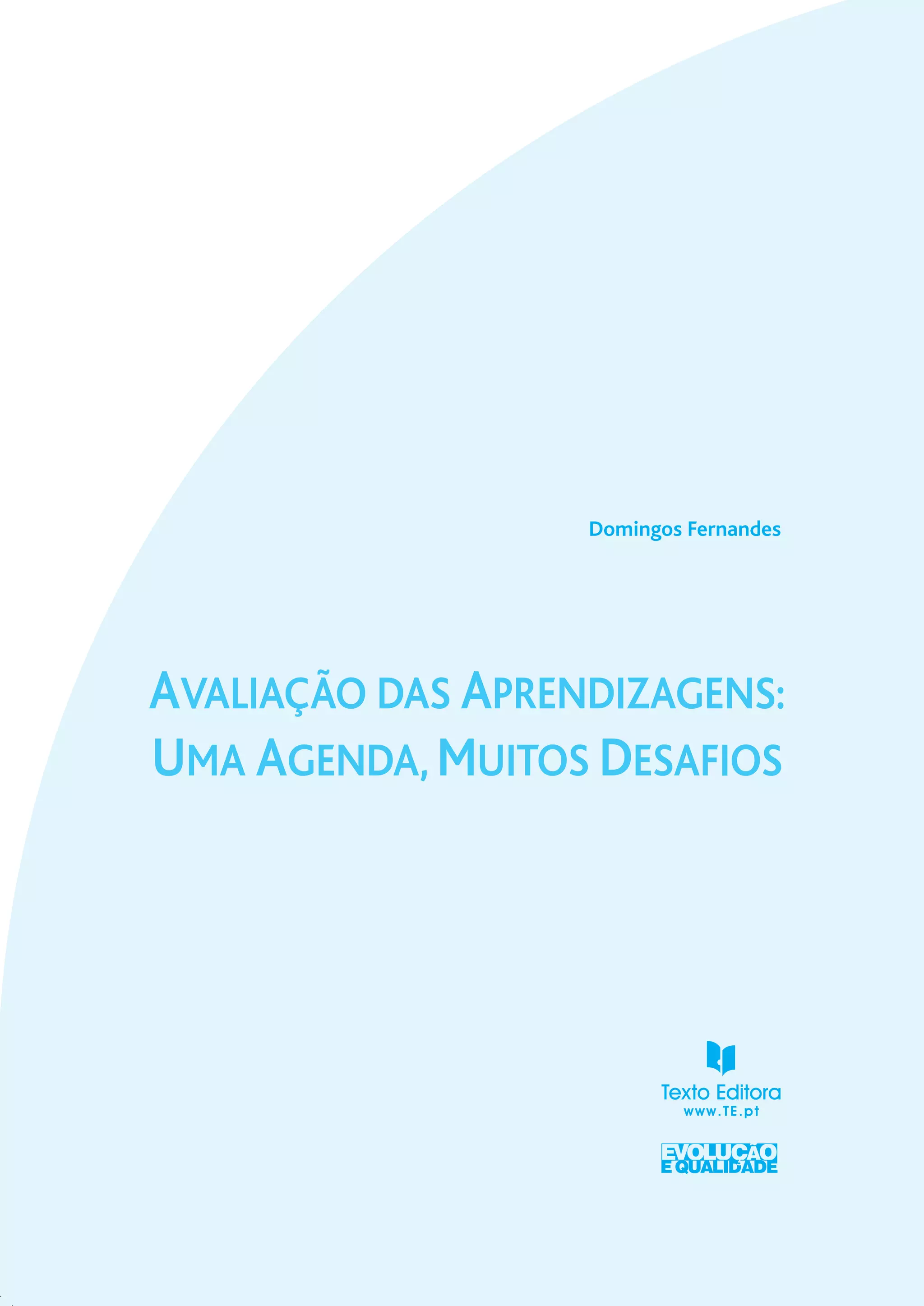 Domingos Fernandes

AVALIAÇÃO DAS APRENDIZAGENS: UMA AGENDA, MUITOS DESAFIOS

Texto Editora
www.TE.pt

EVOLUÇÃO
E QUALIDADE